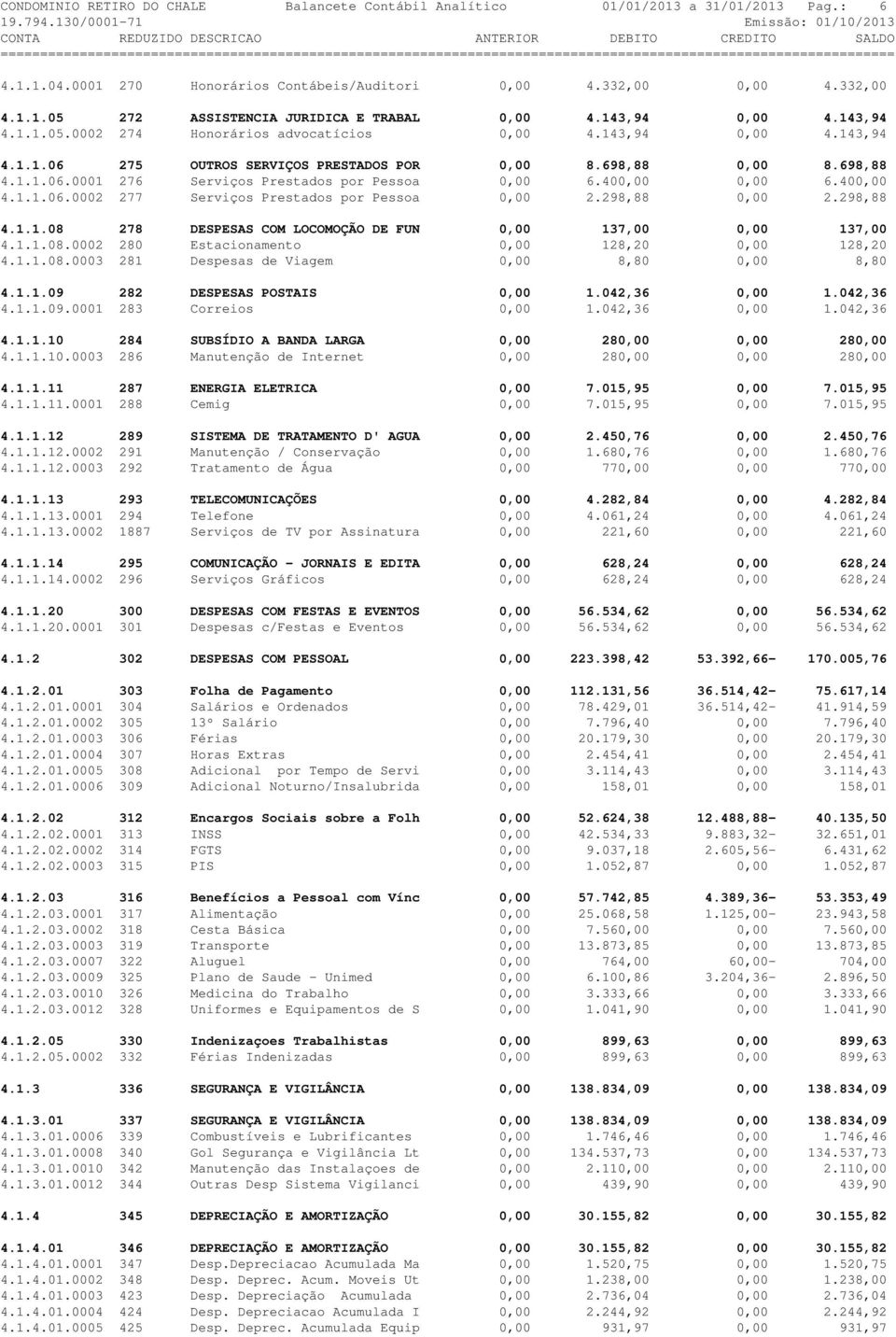 CONDOMINIO RETIRO DO CHALE Balancete Contábil Analítico 01/01/2013 a 31/01/2013 Pag.: 6
19.794.130/0001-71 Emissão: 01/10/2013

| CONTA | REDUZIDO | DESCRICAO | ANTERIOR | DEBITO | CREDITO | SALDO |
|---|---|---|---|---|---|---|
| 4.1.1.04.0001 | 270 | Honorários Contábeis/Auditori | 0,00 | 4.332,00 | 0,00 | 4.332,00 |
| 4.1.1.05 | 272 | ASSISTENCIA JURIDICA E TRABAL | 0,00 | 4.143,94 | 0,00 | 4.143,94 |
| 4.1.1.05.0002 | 274 | Honorários advocatícios | 0,00 | 4.143,94 | 0,00 | 4.143,94 |
| 4.1.1.06 | 275 | OUTROS SERVIÇOS PRESTADOS POR | 0,00 | 8.698,88 | 0,00 | 8.698,88 |
| 4.1.1.06.0001 | 276 | Serviços Prestados por Pessoa | 0,00 | 6.400,00 | 0,00 | 6.400,00 |
| 4.1.1.06.0002 | 277 | Serviços Prestados por Pessoa | 0,00 | 2.298,88 | 0,00 | 2.298,88 |
| 4.1.1.08 | 278 | DESPESAS COM LOCOMOÇÃO DE FUN | 0,00 | 137,00 | 0,00 | 137,00 |
| 4.1.1.08.0002 | 280 | Estacionamento | 0,00 | 128,20 | 0,00 | 128,20 |
| 4.1.1.08.0003 | 281 | Despesas de Viagem | 0,00 | 8,80 | 0,00 | 8,80 |
| 4.1.1.09 | 282 | DESPESAS POSTAIS | 0,00 | 1.042,36 | 0,00 | 1.042,36 |
| 4.1.1.09.0001 | 283 | Correios | 0,00 | 1.042,36 | 0,00 | 1.042,36 |
| 4.1.1.10 | 284 | SUBSÍDIO A BANDA LARGA | 0,00 | 280,00 | 0,00 | 280,00 |
| 4.1.1.10.0003 | 286 | Manutenção de Internet | 0,00 | 280,00 | 0,00 | 280,00 |
| 4.1.1.11 | 287 | ENERGIA ELETRICA | 0,00 | 7.015,95 | 0,00 | 7.015,95 |
| 4.1.1.11.0001 | 288 | Cemig | 0,00 | 7.015,95 | 0,00 | 7.015,95 |
| 4.1.1.12 | 289 | SISTEMA DE TRATAMENTO D' AGUA | 0,00 | 2.450,76 | 0,00 | 2.450,76 |
| 4.1.1.12.0002 | 291 | Manutenção / Conservação | 0,00 | 1.680,76 | 0,00 | 1.680,76 |
| 4.1.1.12.0003 | 292 | Tratamento de Água | 0,00 | 770,00 | 0,00 | 770,00 |
| 4.1.1.13 | 293 | TELECOMUNICAÇÕES | 0,00 | 4.282,84 | 0,00 | 4.282,84 |
| 4.1.1.13.0001 | 294 | Telefone | 0,00 | 4.061,24 | 0,00 | 4.061,24 |
| 4.1.1.13.0002 | 1887 | Serviços de TV por Assinatura | 0,00 | 221,60 | 0,00 | 221,60 |
| 4.1.1.14 | 295 | COMUNICAÇÃO - JORNAIS E EDITA | 0,00 | 628,24 | 0,00 | 628,24 |
| 4.1.1.14.0002 | 296 | Serviços Gráficos | 0,00 | 628,24 | 0,00 | 628,24 |
| 4.1.1.20 | 300 | DESPESAS COM FESTAS E EVENTOS | 0,00 | 56.534,62 | 0,00 | 56.534,62 |
| 4.1.1.20.0001 | 301 | Despesas c/Festas e Eventos | 0,00 | 56.534,62 | 0,00 | 56.534,62 |
| 4.1.2 | 302 | DESPESAS COM PESSOAL | 0,00 | 223.398,42 | 53.392,66- | 170.005,76 |
| 4.1.2.01 | 303 | Folha de Pagamento | 0,00 | 112.131,56 | 36.514,42- | 75.617,14 |
| 4.1.2.01.0001 | 304 | Salários e Ordenados | 0,00 | 78.429,01 | 36.514,42- | 41.914,59 |
| 4.1.2.01.0002 | 305 | 13º Salário | 0,00 | 7.796,40 | 0,00 | 7.796,40 |
| 4.1.2.01.0003 | 306 | Férias | 0,00 | 20.179,30 | 0,00 | 20.179,30 |
| 4.1.2.01.0004 | 307 | Horas Extras | 0,00 | 2.454,41 | 0,00 | 2.454,41 |
| 4.1.2.01.0005 | 308 | Adicional por Tempo de Servi | 0,00 | 3.114,43 | 0,00 | 3.114,43 |
| 4.1.2.01.0006 | 309 | Adicional Noturno/Insalubrida | 0,00 | 158,01 | 0,00 | 158,01 |
| 4.1.2.02 | 312 | Encargos Sociais sobre a Folh | 0,00 | 52.624,38 | 12.488,88- | 40.135,50 |
| 4.1.2.02.0001 | 313 | INSS | 0,00 | 42.534,33 | 9.883,32- | 32.651,01 |
| 4.1.2.02.0002 | 314 | FGTS | 0,00 | 9.037,18 | 2.605,56- | 6.431,62 |
| 4.1.2.02.0003 | 315 | PIS | 0,00 | 1.052,87 | 0,00 | 1.052,87 |
| 4.1.2.03 | 316 | Benefícios a Pessoal com Vínc | 0,00 | 57.742,85 | 4.389,36- | 53.353,49 |
| 4.1.2.03.0001 | 317 | Alimentação | 0,00 | 25.068,58 | 1.125,00- | 23.943,58 |
| 4.1.2.03.0002 | 318 | Cesta Básica | 0,00 | 7.560,00 | 0,00 | 7.560,00 |
| 4.1.2.03.0003 | 319 | Transporte | 0,00 | 13.873,85 | 0,00 | 13.873,85 |
| 4.1.2.03.0007 | 322 | Aluguel | 0,00 | 764,00 | 60,00- | 704,00 |
| 4.1.2.03.0009 | 325 | Plano de Saude - Unimed | 0,00 | 6.100,86 | 3.204,36- | 2.896,50 |
| 4.1.2.03.0010 | 326 | Medicina do Trabalho | 0,00 | 3.333,66 | 0,00 | 3.333,66 |
| 4.1.2.03.0012 | 328 | Uniformes e Equipamentos de S | 0,00 | 1.041,90 | 0,00 | 1.041,90 |
| 4.1.2.05 | 330 | Indenizaçoes Trabalhistas | 0,00 | 899,63 | 0,00 | 899,63 |
| 4.1.2.05.0002 | 332 | Férias Indenizadas | 0,00 | 899,63 | 0,00 | 899,63 |
| 4.1.3 | 336 | SEGURANÇA E VIGILÂNCIA | 0,00 | 138.834,09 | 0,00 | 138.834,09 |
| 4.1.3.01 | 337 | SEGURANÇA E VIGILÂNCIA | 0,00 | 138.834,09 | 0,00 | 138.834,09 |
| 4.1.3.01.0006 | 339 | Combustíveis e Lubrificantes | 0,00 | 1.746,46 | 0,00 | 1.746,46 |
| 4.1.3.01.0008 | 340 | Gol Segurança e Vigilância Lt | 0,00 | 134.537,73 | 0,00 | 134.537,73 |
| 4.1.3.01.0010 | 342 | Manutenção das Instalaçoes de | 0,00 | 2.110,00 | 0,00 | 2.110,00 |
| 4.1.3.01.0012 | 344 | Outras Desp Sistema Vigilanci | 0,00 | 439,90 | 0,00 | 439,90 |
| 4.1.4 | 345 | DEPRECIAÇÃO E AMORTIZAÇÃO | 0,00 | 30.155,82 | 0,00 | 30.155,82 |
| 4.1.4.01 | 346 | DEPRECIAÇÃO E AMORTIZAÇÃO | 0,00 | 30.155,82 | 0,00 | 30.155,82 |
| 4.1.4.01.0001 | 347 | Desp.Depreciacao Acumulada Ma | 0,00 | 1.520,75 | 0,00 | 1.520,75 |
| 4.1.4.01.0002 | 348 | Desp. Deprec. Acum. Moveis Ut | 0,00 | 1.238,00 | 0,00 | 1.238,00 |
| 4.1.4.01.0003 | 423 | Desp. Depreciação Acumulada | 0,00 | 2.736,04 | 0,00 | 2.736,04 |
| 4.1.4.01.0004 | 424 | Desp. Depreciacao Acumulada I | 0,00 | 2.244,92 | 0,00 | 2.244,92 |
| 4.1.4.01.0005 | 425 | Desp. Deprec. Acumulada Equip | 0,00 | 931,97 | 0,00 | 931,97 |